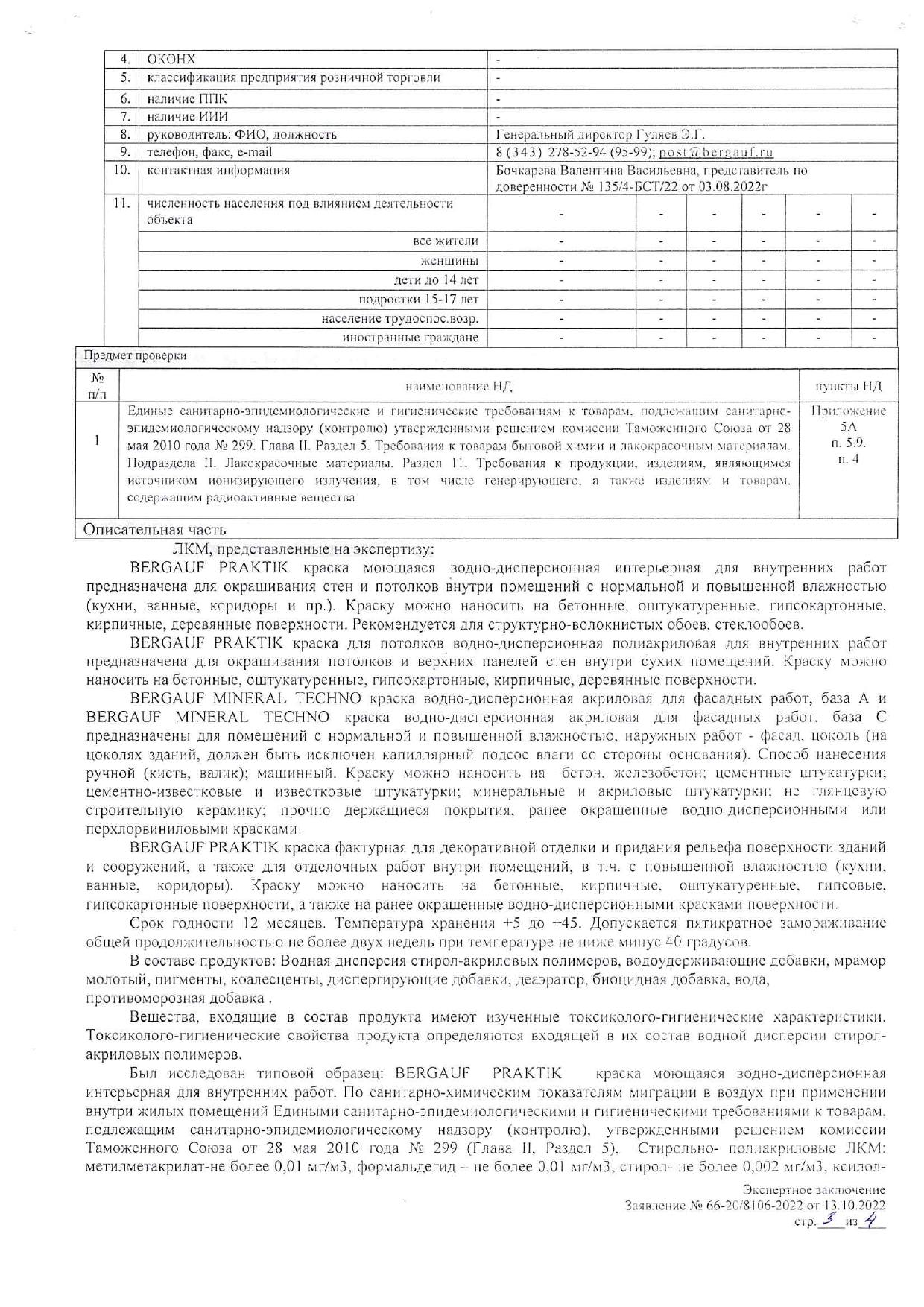 | 4. | ОКОНХ | - | | | | | |
|---|---|---|---|---|---|---|---|
| 5. | классификация предприятия розничной торговли | - | | | | | |
| 6. | наличие ППК | - | | | | | |
| 7. | наличие ИИИ | - | | | | | |
| 8. | руководитель: ФИО, должность | Генеральный директор Гуляев Э.Г. | | | | | |
| 9. | телефон, факс, e-mail | 8 (343) 278-52-94 (95-99); post@bergauf.ru | | | | | |
| 10. | контактная информация | Бочкарева Валентина Васильевна, представитель по доверенности № 135/4-БСТ/22 от 03.08.2022г | | | | | |
| 11. | численность населения под влиянием деятельности объекта | - | - | - | - | - | - |
| | все жители | - | - | - | - | - | - |
| | женщины | - | - | - | - | - | - |
| | дети до 14 лет | - | - | - | - | - | - |
| | подростки 15-17 лет | - | - | - | - | - | - |
| | население трудоспос.возр. | - | - | - | - | - | - |
| | иностранные граждане | - | - | - | - | - | - |

Предмет проверки

| № п/п | наименование НД | пункты НД |
|---|---|---|
| 1 | Единые санитарно-эпидемиологические и гигиенические требованиям к товарам, подлежащим санитарно-эпидемиологическому надзору (контролю) утвержденными решением комиссии Таможенного Союза от 28 мая 2010 года № 299. Глава II. Раздел 5. Требования к товарам бытовой химии и лакокрасочным материалам. Подраздела II. Лакокрасочные материалы. Раздел 11. Требования к продукции, изделиям, являющимся источником ионизирующего излучения, в том числе генерирующего, а также изделиям и товарам, содержащим радиоактивные вещества | Приложение 5А п. 5.9. п. 4 |

Описательная часть

ЛКМ, представленные на экспертизу:

BERGAUF PRAKTIK краска моющаяся водно-дисперсионная интерьерная для внутренних работ предназначена для окрашивания стен и потолков внутри помещений с нормальной и повышенной влажностью (кухни, ванные, коридоры и пр.). Краску можно наносить на бетонные, оштукатуренные, гипсокартонные, кирпичные, деревянные поверхности. Рекомендуется для структурно-волокнистых обоев, стеклообоев.

BERGAUF PRAKTIK краска для потолков водно-дисперсионная полиакриловая для внутренних работ предназначена для окрашивания потолков и верхних панелей стен внутри сухих помещений. Краску можно наносить на бетонные, оштукатуренные, гипсокартонные, кирпичные, деревянные поверхности.

BERGAUF MINERAL TECHNO краска водно-дисперсионная акриловая для фасадных работ, база А и BERGAUF MINERAL TECHNO краска водно-дисперсионная акриловая для фасадных работ, база С предназначены для помещений с нормальной и повышенной влажностью, наружных работ - фасад, цоколь (на цоколях зданий, должен быть исключен капиллярный подсос влаги со стороны основания). Способ нанесения ручной (кисть, валик); машинный. Краску можно наносить на бетон, железобетон; цементные штукатурки; цементно-известковые и известковые штукатурки; минеральные и акриловые штукатурки; не глянцевую строительную керамику; прочно держащиеся покрытия, ранее окрашенные водно-дисперсионными или перхлорвиниловыми красками.

BERGAUF PRAKTIK краска фактурная для декоративной отделки и придания рельефа поверхности зданий и сооружений, а также для отделочных работ внутри помещений, в т.ч. с повышенной влажностью (кухни, ванные, коридоры). Краску можно наносить на бетонные, кирпичные, оштукатуренные, гипсовые, гипсокартонные поверхности, а также на ранее окрашенные водно-дисперсионными красками поверхности.

Срок годности 12 месяцев. Температура хранения +5 до +45. Допускается пятикратное замораживание общей продолжительностью не более двух недель при температуре не ниже минус 40 градусов.

В составе продуктов: Водная дисперсия стирол-акриловых полимеров, водоудерживающие добавки, мрамор молотый, пигменты, коалесценты, диспергирующие добавки, деаэратор, биоцидная добавка, вода, противоморозная добавка .

Вещества, входящие в состав продукта имеют изученные токсиколого-гигиенические характеристики. Токсиколого-гигиенические свойства продукта определяются входящей в их состав водной дисперсии стирол-акриловых полимеров.

Был исследован типовой образец: BERGAUF PRAKTIK краска моющаяся водно-дисперсионная интерьерная для внутренних работ. По санитарно-химическим показателям миграции в воздух при применении внутри жилых помещений Едиными санитарно-эпидемиологическими и гигиеническими требованиями к товарам, подлежащим санитарно-эпидемиологическому надзору (контролю), утвержденными решением комиссии Таможенного Союза от 28 мая 2010 года № 299 (Глава II, Раздел 5). Стирольно- полиакриловые ЛКМ: метилметакрилат-не более 0,01 мг/м3, формальдегид – не более 0,01 мг/м3, стирол- не более 0,002 мг/м3, ксилол-

Экспертное заключение
Заявление № 66-20/8106-2022 от 13.10.2022
стр. 3 из 4